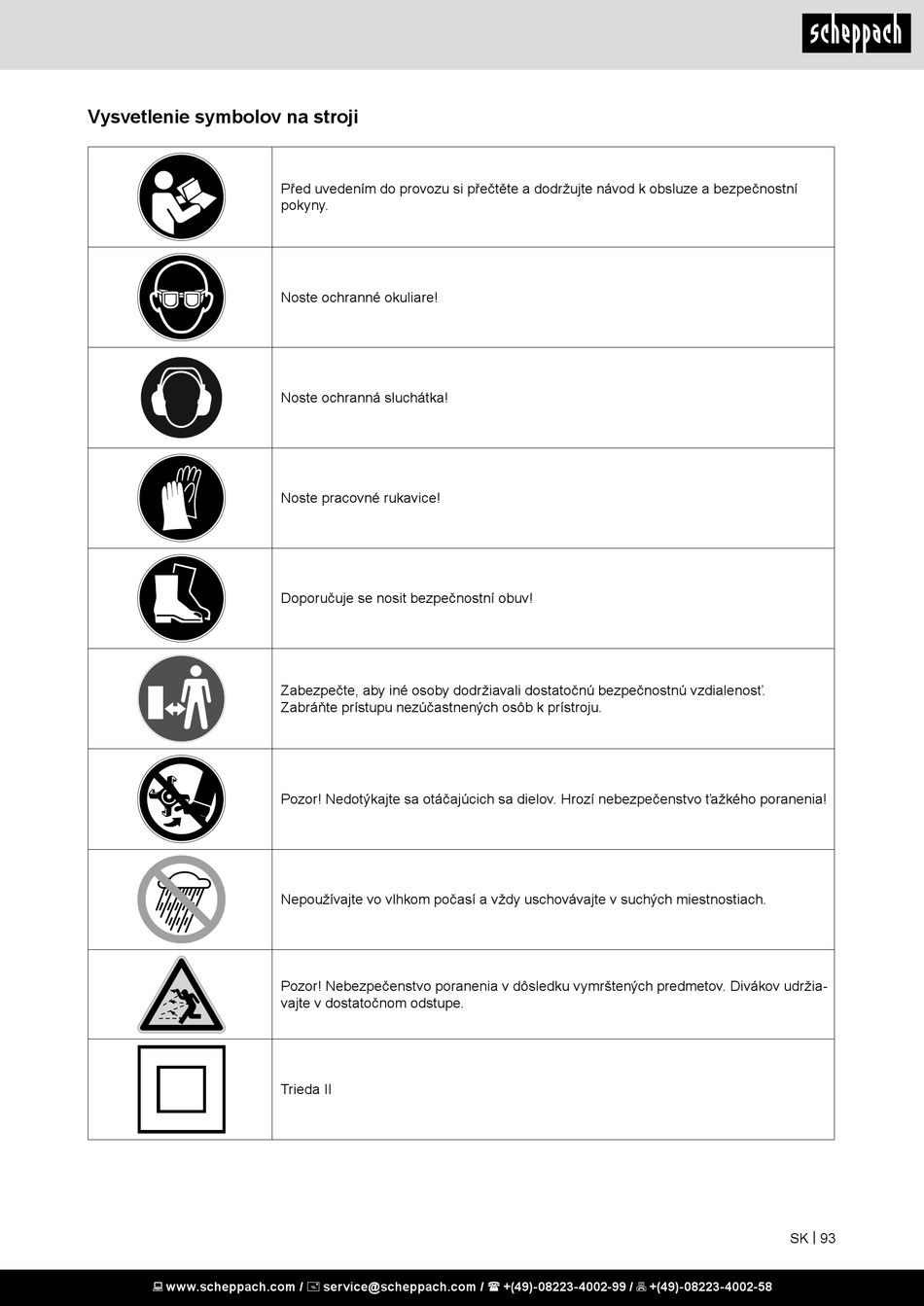 scheppach

Vysvetlenie symbolov na stroji

| | |
|---|---|
| | Před uvedením do provozu si přečtěte a dodržujte návod k obsluze a bezpečnostní pokyny. |
| | Noste ochranné okuliare! |
| | Noste ochranná sluchátka! |
| | Noste pracovné rukavice! |
| | Doporučuje se nosit bezpečnostní obuv! |
| | Zabezpečte, aby iné osoby dodržiavali dostatočnú bezpečnostnú vzdialenosť. Zabráňte prístupu nezúčastnených osôb k prístroju. |
| | Pozor! Nedotýkajte sa otáčajúcich sa dielov. Hrozí nebezpečenstvo ťažkého poranenia! |
| | Nepoužívajte vo vlhkom počasí a vždy uschovávajte v suchých miestnostiach. |
| | Pozor! Nebezpečenstvo poranenia v dôsledku vymrštených predmetov. Divákov udržiavajte v dostatočnom odstupe. |
| | Trieda II |

SK | 93

www.scheppach.com / service@scheppach.com / +(49)-08223-4002-99 / +(49)-08223-4002-58